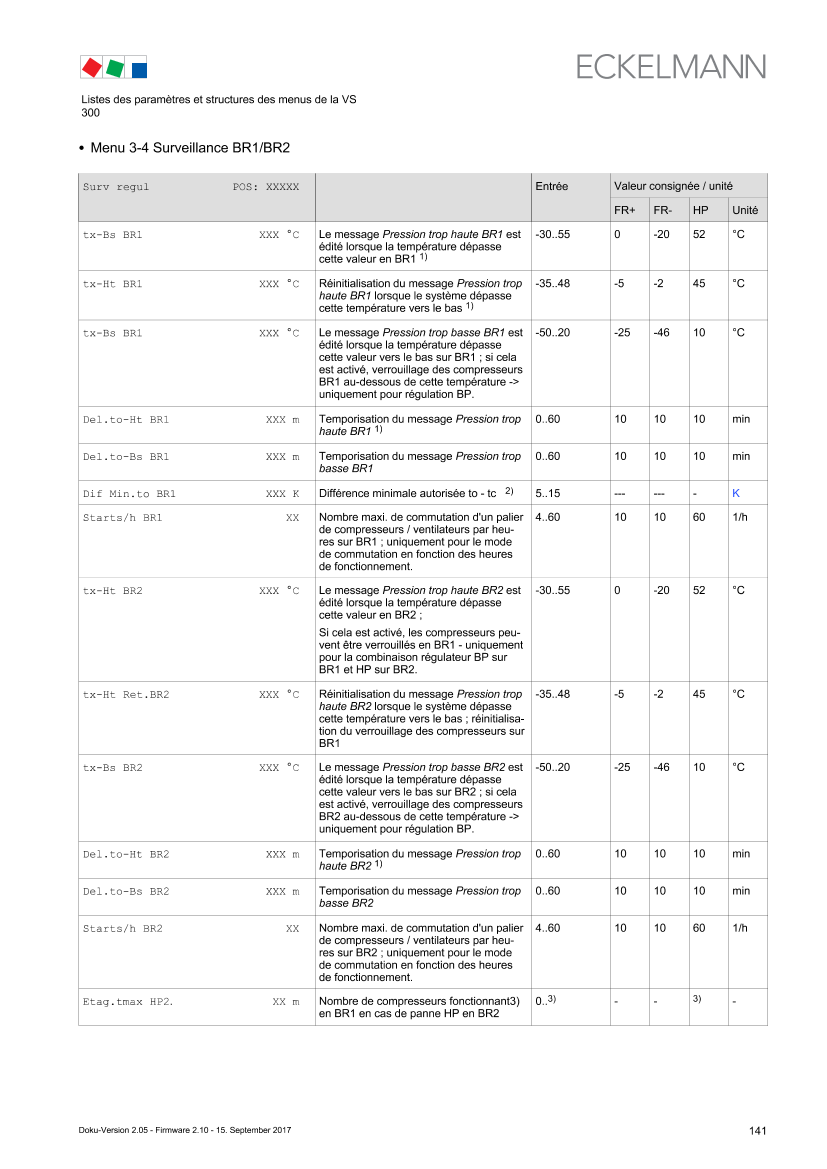 ECKELMANN

Listes des paramètres et structures des menus de la VS 300

• Menu 3-4 Surveillance BR1/BR2

| Surv regul POS: XXXXX | | Entrée | Valeur consignée / unité | | | |
|---|---|---|---|---|---|---|
| | | | FR+ | FR- | HP | Unité |
| tx-Bs BR1 XXX °C | Le message Pression trop haute BR1 est édité lorsque la température dépasse cette valeur en BR1 $^{1)}$ | -30..55 | 0 | -20 | 52 | °C |
| tx-Ht BR1 XXX °C | Réinitialisation du message Pression trop haute BR1 lorsque le système dépasse cette température vers le bas $^{1)}$ | -35..48 | -5 | -2 | 45 | °C |
| tx-Bs BR1 XXX °C | Le message Pression trop basse BR1 est édité lorsque la température dépasse cette valeur vers le bas sur BR1 ; si cela est activé, verrouillage des compresseurs BR1 au-dessous de cette température -> uniquement pour régulation BP. | -50..20 | -25 | -46 | 10 | °C |
| Del.to-Ht BR1 XXX m | Temporisation du message Pression trop haute BR1 $^{1)}$ | 0..60 | 10 | 10 | 10 | min |
| Del.to-Bs BR1 XXX m | Temporisation du message Pression trop basse BR1 | 0..60 | 10 | 10 | 10 | min |
| Dif Min.to BR1 XXX K | Différence minimale autorisée to - tc $^{2)}$ | 5..15 | --- | --- | - | K |
| Starts/h BR1 XX | Nombre maxi. de commutation d'un palier de compresseurs / ventilateurs par heures sur BR1 ; uniquement pour le mode de commutation en fonction des heures de fonctionnement. | 4..60 | 10 | 10 | 60 | 1/h |
| tx-Ht BR2 XXX °C | Le message Pression trop haute BR2 est édité lorsque la température dépasse cette valeur en BR2 ; Si cela est activé, les compresseurs peuvent être verrouillés en BR1 - uniquement pour la combinaison régulateur BP sur BR1 et HP sur BR2. | -30..55 | 0 | -20 | 52 | °C |
| tx-Ht Ret.BR2 XXX °C | Réinitialisation du message Pression trop haute BR2 lorsque le système dépasse cette température vers le bas ; réinitialisation du verrouillage des compresseurs sur BR1 | -35..48 | -5 | -2 | 45 | °C |
| tx-Bs BR2 XXX °C | Le message Pression trop basse BR2 est édité lorsque la température dépasse cette valeur vers le bas sur BR2 ; si cela est activé, verrouillage des compresseurs BR2 au-dessous de cette température -> uniquement pour régulation BP. | -50..20 | -25 | -46 | 10 | °C |
| Del.to-Ht BR2 XXX m | Temporisation du message Pression trop haute BR2 $^{1)}$ | 0..60 | 10 | 10 | 10 | min |
| Del.to-Bs BR2 XXX m | Temporisation du message Pression trop basse BR2 | 0..60 | 10 | 10 | 10 | min |
| Starts/h BR2 XX | Nombre maxi. de commutation d'un palier de compresseurs / ventilateurs par heures sur BR2 ; uniquement pour le mode de commutation en fonction des heures de fonctionnement. | 4..60 | 10 | 10 | 60 | 1/h |
| Etag.tmax HP2. XX m | Nombre de compresseurs fonctionnant3) en BR1 en cas de panne HP en BR2 | 0..$^{3)}$ | - | - | $^{3)}$ | - |

Doku-Version 2.05 - Firmware 2.10 - 15. September 2017

141